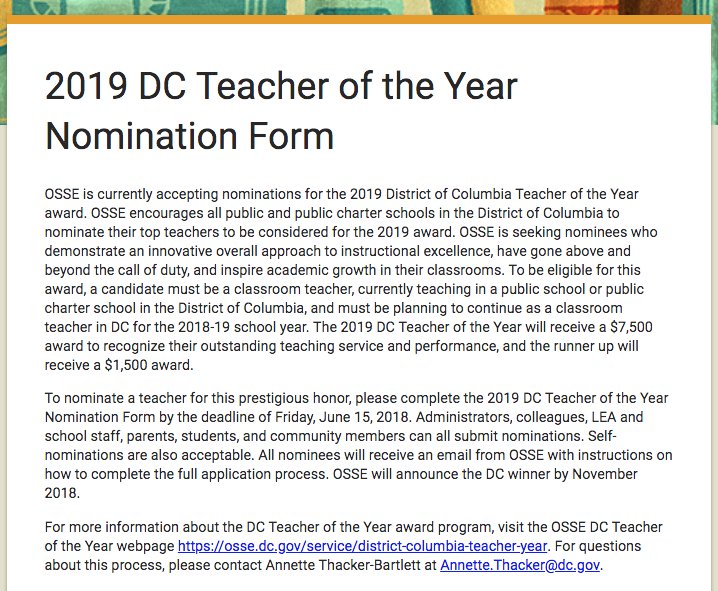 2019 DC Teacher of the Year Nomination Form

OSSE is currently accepting nominations for the 2019 District of Columbia Teacher of the Year award. OSSE encourages all public and public charter schools in the District of Columbia to nominate their top teachers to be considered for the 2019 award. OSSE is seeking nominees who demonstrate an innovative overall approach to instructional excellence, have gone above and beyond the call of duty, and inspire academic growth in their classrooms. To be eligible for this award, a candidate must be a classroom teacher, currently teaching in a public school or public charter school in the District of Columbia, and must be planning to continue as a classroom teacher in DC for the 2018-19 school year. The 2019 DC Teacher of the Year will receive a $7,500 award to recognize their outstanding teaching service and performance, and the runner up will receive a $1,500 award.

To nominate a teacher for this prestigious honor, please complete the 2019 DC Teacher of the Year Nomination Form by the deadline of Friday, June 15, 2018. Administrators, colleagues, LEA and school staff, parents, students, and community members can all submit nominations. Self-nominations are also acceptable. All nominees will receive an email from OSSE with instructions on how to complete the full application process. OSSE will announce the DC winner by November 2018.

For more information about the DC Teacher of the Year award program, visit the OSSE DC Teacher of the Year webpage https://osse.dc.gov/service/district-columbia-teacher-year. For questions about this process, please contact Annette Thacker-Bartlett at Annette.Thacker@dc.gov.